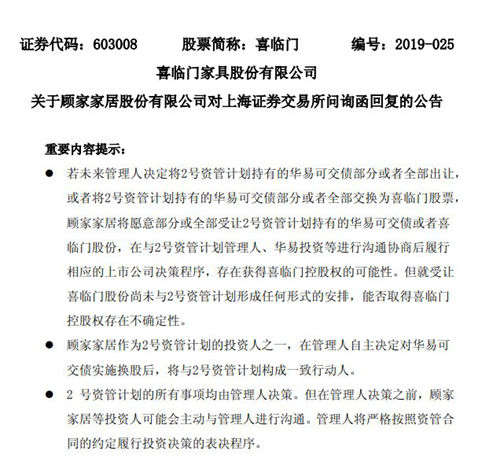 证券代码：603008　　股票简称：喜临门　　编号：2019-025

喜临门家具股份有限公司

关于顾家家居股份有限公司对上海证券交易所问询函回复的公告

重要内容提示：

● 若未来管理人决定将2号资管计划持有的华易可交债部分或者全部出让，或者将2号资管计划持有的华易可交债部分或者全部交换为喜临门股票，顾家家居将愿意部分或全部受让2号资管计划持有的华易可交债或者喜临门股份，在与2号资管计划管理人、华易投资等进行沟通协商后履行相应的上市公司决策程序，存在获得喜临门控股权的可能性。但就受让喜临门股份尚未与2号资管计划形成任何形式的安排，能否取得喜临门控股权存在不确定性。

● 顾家家居作为2号资管计划的投资人之一，在管理人自主决定对华易可交债实施换股后，将与2号资管计划构成一致行动人。

● 2 号资管计划的所有事项均由管理人决策。但在管理人决策之前，顾家家居等投资人可能会主动与管理人进行沟通。管理人将严格按照资管合同的约定履行投资决策的表决程序。